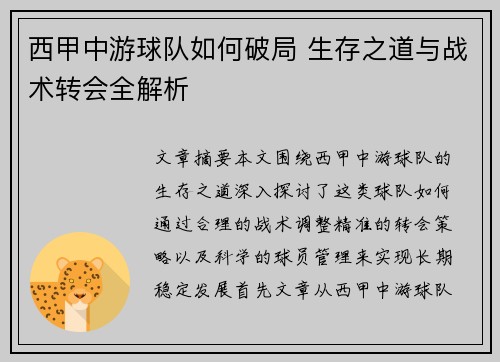 西甲中游球队如何破局 生存之道与战术转会全解析

文章摘要本文围绕西甲中游球队的生存之道深入探讨了这类球队如何通过合理的战术调整精准的转会策略以及科学的球员管理来实现长期稳定发展首先文章从西甲中游球队